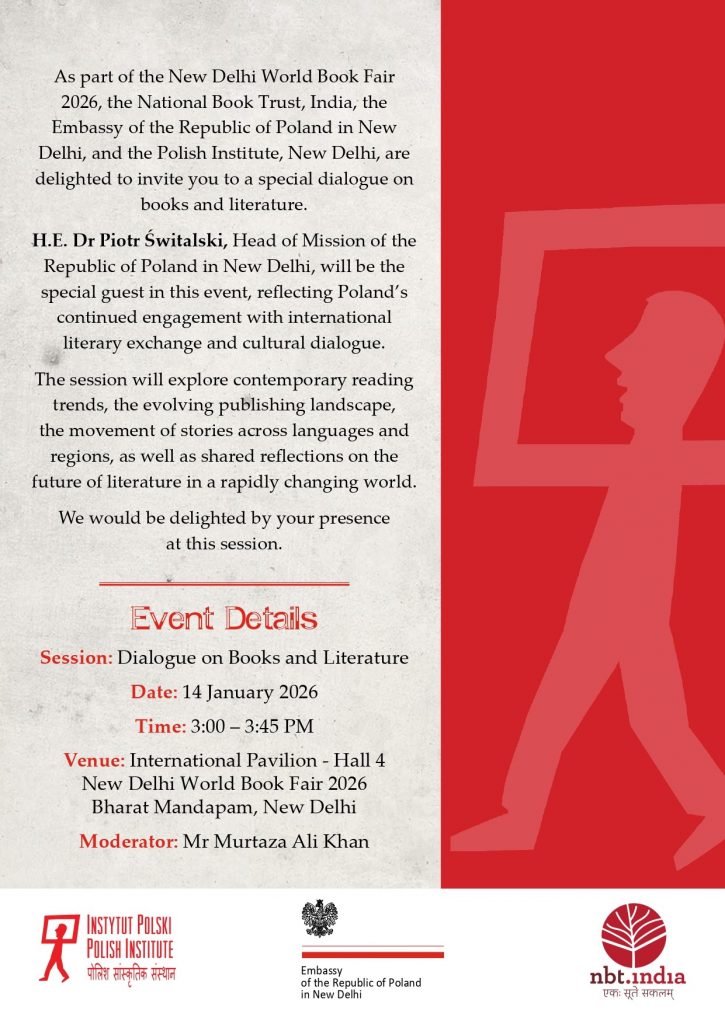 As part of the New Delhi World Book Fair 2026, the National Book Trust, India, the Embassy of the Republic of Poland in New Delhi, and the Polish Institute, New Delhi, are delighted to invite you to a special dialogue on books and literature.

H.E. Dr Piotr Świtalski, Head of Mission of the Republic of Poland in New Delhi, will be the special guest in this event, reflecting Poland's continued engagement with international literary exchange and cultural dialogue.

The session will explore contemporary reading trends, the evolving publishing landscape, the movement of stories across languages and regions, as well as shared reflections on the future of literature in a rapidly changing world.

We would be delighted by your presence at this session.

Event Details

Session: Dialogue on Books and Literature

Date: 14 January 2026

Time: 3:00 – 3:45 PM

Venue: International Pavilion - Hall 4
New Delhi World Book Fair 2026
Bharat Mandapam, New Delhi

Moderator: Mr Murtaza Ali Khan

INSTYTUT POLSKI
POLISH INSTITUTE
पोलिश सांस्कृतिक संस्थान

Embassy
of the Republic of Poland
in New Delhi

nbt.india
एकः सूते सकलम्